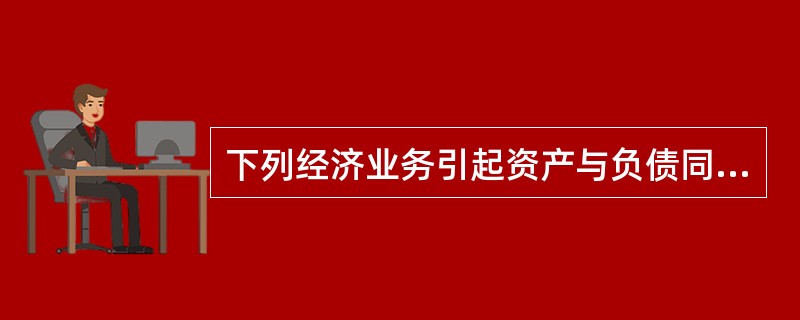 下列经济业务引起资产与负债同...